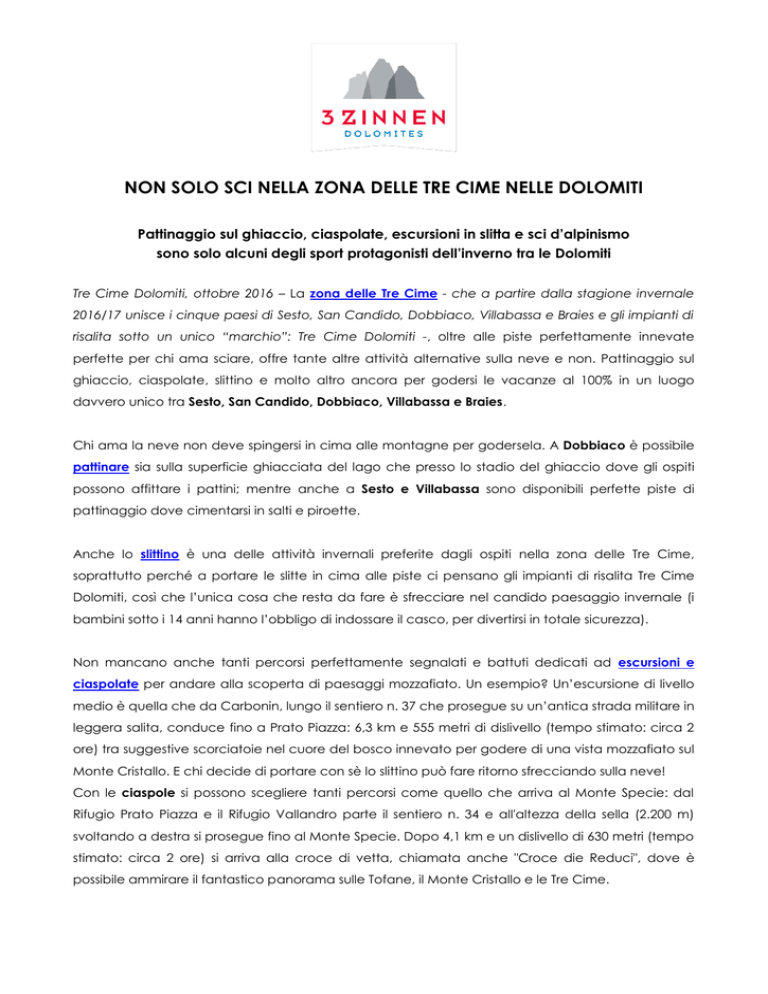 3 ZINNEN
DOLOMITES

NON SOLO SCI NELLA ZONA DELLE TRE CIME NELLE DOLOMITI

Pattinaggio sul ghiaccio, ciaspolate, escursioni in slitta e sci d'alpinismo sono solo alcuni degli sport protagonisti dell'inverno tra le Dolomiti

Tre Cime Dolomiti, ottobre 2016 – La zona delle Tre Cime - che a partire dalla stagione invernale 2016/17 unisce i cinque paesi di Sesto, San Candido, Dobbiaco, Villabassa e Braies e gli impianti di risalita sotto un unico "marchio": Tre Cime Dolomiti -, oltre alle piste perfettamente innevate perfette per chi ama sciare, offre tante altre attività alternative sulla neve e non. Pattinaggio sul ghiaccio, ciaspolate, slittino e molto altro ancora per godersi le vacanze al 100% in un luogo davvero unico tra Sesto, San Candido, Dobbiaco, Villabassa e Braies.

Chi ama la neve non deve spingersi in cima alle montagne per godersela. A Dobbiaco è possibile pattinare sia sulla superficie ghiacciata del lago che presso lo stadio del ghiaccio dove gli ospiti possono affittare i pattini; mentre anche a Sesto e Villabassa sono disponibili perfette piste di pattinaggio dove cimentarsi in salti e piroette.

Anche lo slittino è una delle attività invernali preferite dagli ospiti nella zona delle Tre Cime, soprattutto perché a portare le slitte in cima alle piste ci pensano gli impianti di risalita Tre Cime Dolomiti, così che l'unica cosa che resta da fare è sfrecciare nel candido paesaggio invernale (i bambini sotto i 14 anni hanno l'obbligo di indossare il casco, per divertirsi in totale sicurezza).

Non mancano anche tanti percorsi perfettamente segnalati e battuti dedicati ad escursioni e ciaspolate per andare alla scoperta di paesaggi mozzafiato. Un esempio? Un'escursione di livello medio è quella che da Carbonin, lungo il sentiero n. 37 che prosegue su un'antica strada militare in leggera salita, conduce fino a Prato Piazza: 6,3 km e 555 metri di dislivello (tempo stimato: circa 2 ore) tra suggestive scorciatoie nel cuore del bosco innevato per godere di una vista mozzafiato sul Monte Cristallo. E chi decide di portare con sè lo slittino può fare ritorno sfrecciando sulla neve!
Con le ciaspole si possono scegliere tanti percorsi come quello che arriva al Monte Specie: dal Rifugio Prato Piazza e il Rifugio Vallandro parte il sentiero n. 34 e all'altezza della sella (2.200 m) svoltando a destra si prosegue fino al Monte Specie. Dopo 4,1 km e un dislivello di 630 metri (tempo stimato: circa 2 ore) si arriva alla croce di vetta, chiamata anche "Croce die Reduci", dove è possibile ammirare il fantastico panorama sulle Tofane, il Monte Cristallo e le Tre Cime.